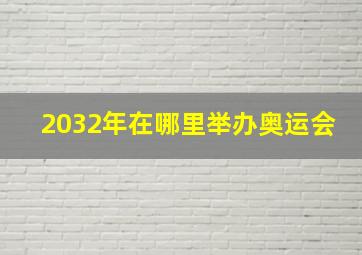 2032年在哪里举办奥运会